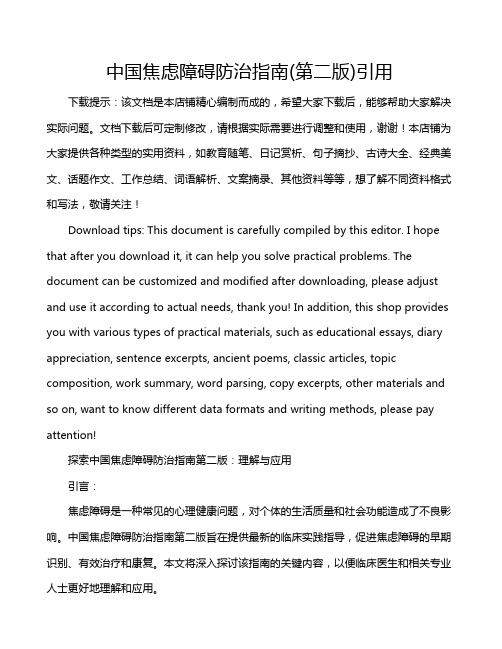 中国焦虑障碍防治指南(第二版)引用

下载提示：该文档是本店铺精心编制而成的，希望大家下载后，能够帮助大家解决实际问题。文档下载后可定制修改，请根据实际需要进行调整和使用，谢谢！本店铺为大家提供各种类型的实用资料，如教育随笔、日记赏析、句子摘抄、古诗大全、经典美文、话题作文、工作总结、词语解析、文案摘录、其他资料等等，想了解不同资料格式和写法，敬请关注！

Download tips: This document is carefully compiled by this editor. I hope that after you download it, it can help you solve practical problems. The document can be customized and modified after downloading, please adjust and use it according to actual needs, thank you! In addition, this shop provides you with various types of practical materials, such as educational essays, diary appreciation, sentence excerpts, ancient poems, classic articles, topic composition, work summary, word parsing, copy excerpts, other materials and so on, want to know different data formats and writing methods, please pay attention!

探索中国焦虑障碍防治指南第二版：理解与应用

引言：

焦虑障碍是一种常见的心理健康问题，对个体的生活质量和社会功能造成了不良影响。中国焦虑障碍防治指南第二版旨在提供最新的临床实践指导，促进焦虑障碍的早期识别、有效治疗和康复。本文将深入探讨该指南的关键内容，以便临床医生和相关专业人士更好地理解和应用。